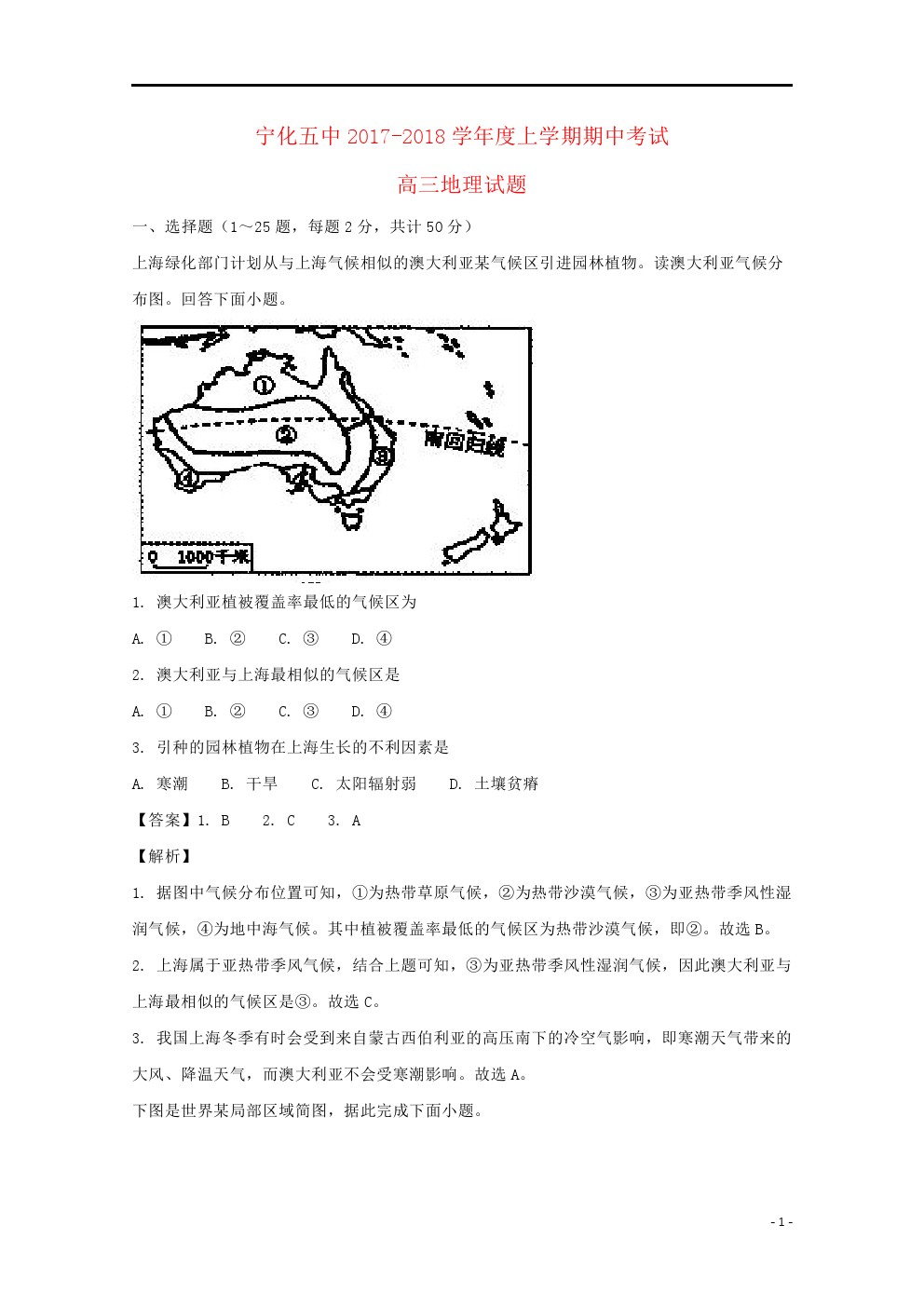 宁化五中 2017-2018 学年度上学期期中考试

高三地理试题

一、选择题（1～25 题，每题 2 分，共计 50 分）

上海绿化部门计划从与上海气候相似的澳大利亚某气候区引进园林植物。读澳大利亚气候分布图。回答下面小题。

①
②
③
④
南回归线
0 1000千米

1. 澳大利亚植被覆盖率最低的气候区为

A. ①　B. ②　C. ③　D. ④

2. 澳大利亚与上海最相似的气候区是

A. ①　B. ②　C. ③　D. ④

3. 引种的园林植物在上海生长的不利因素是

A. 寒潮　B. 干旱　C. 太阳辐射弱　D. 土壤贫瘠

【答案】1. B　2. C　3. A

【解析】

1. 据图中气候分布位置可知，①为热带草原气候，②为热带沙漠气候，③为亚热带季风性湿润气候，④为地中海气候。其中植被覆盖率最低的气候区为热带沙漠气候，即②。故选 B。

2. 上海属于亚热带季风气候，结合上题可知，③为亚热带季风性湿润气候，因此澳大利亚与上海最相似的气候区是③。故选 C。

3. 我国上海冬季有时会受到来自蒙古西伯利亚的高压南下的冷空气影响，即寒潮天气带来的大风、降温天气，而澳大利亚不会受寒潮影响。故选 A。

下图是世界某局部区域简图，据此完成下面小题。

- 1 -